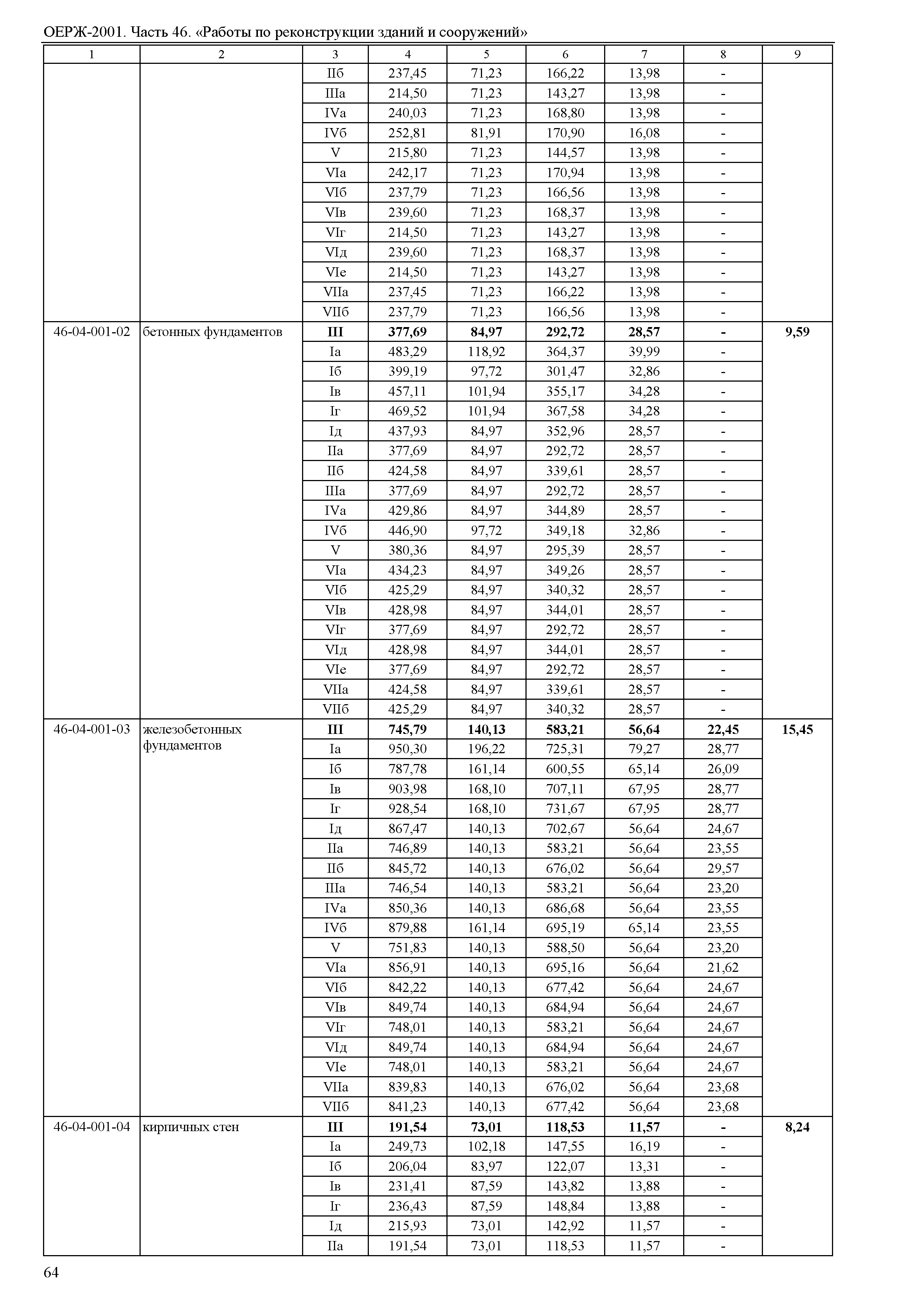 ОЕРЖ-2001. Часть 46. «Работы по реконструкции зданий и сооружений»

| 1 | 2 | 3 | 4 | 5 | 6 | 7 | 8 | 9 |
|---|---|---|---|---|---|---|---|---|
| | | IIб | 237,45 | 71,23 | 166,22 | 13,98 | - | |
| | | IIIа | 214,50 | 71,23 | 143,27 | 13,98 | - | |
| | | IVа | 240,03 | 71,23 | 168,80 | 13,98 | - | |
| | | IVб | 252,81 | 81,91 | 170,90 | 16,08 | - | |
| | | V | 215,80 | 71,23 | 144,57 | 13,98 | - | |
| | | VIа | 242,17 | 71,23 | 170,94 | 13,98 | - | |
| | | VIб | 237,79 | 71,23 | 166,56 | 13,98 | - | |
| | | VIв | 239,60 | 71,23 | 168,37 | 13,98 | - | |
| | | VIг | 214,50 | 71,23 | 143,27 | 13,98 | - | |
| | | VIд | 239,60 | 71,23 | 168,37 | 13,98 | - | |
| | | VIе | 214,50 | 71,23 | 143,27 | 13,98 | - | |
| | | VIIа | 237,45 | 71,23 | 166,22 | 13,98 | - | |
| | | VIIб | 237,79 | 71,23 | 166,56 | 13,98 | - | |
| 46-04-001-02 | бетонных фундаментов | III | 377,69 | 84,97 | 292,72 | 28,57 | - | 9,59 |
| | | Iа | 483,29 | 118,92 | 364,37 | 39,99 | - | |
| | | Iб | 399,19 | 97,72 | 301,47 | 32,86 | - | |
| | | Iв | 457,11 | 101,94 | 355,17 | 34,28 | - | |
| | | Iг | 469,52 | 101,94 | 367,58 | 34,28 | - | |
| | | Iд | 437,93 | 84,97 | 352,96 | 28,57 | - | |
| | | IIа | 377,69 | 84,97 | 292,72 | 28,57 | - | |
| | | IIб | 424,58 | 84,97 | 339,61 | 28,57 | - | |
| | | IIIа | 377,69 | 84,97 | 292,72 | 28,57 | - | |
| | | IVа | 429,86 | 84,97 | 344,89 | 28,57 | - | |
| | | IVб | 446,90 | 97,72 | 349,18 | 32,86 | - | |
| | | V | 380,36 | 84,97 | 295,39 | 28,57 | - | |
| | | VIа | 434,23 | 84,97 | 349,26 | 28,57 | - | |
| | | VIб | 425,29 | 84,97 | 340,32 | 28,57 | - | |
| | | VIв | 428,98 | 84,97 | 344,01 | 28,57 | - | |
| | | VIг | 377,69 | 84,97 | 292,72 | 28,57 | - | |
| | | VIд | 428,98 | 84,97 | 344,01 | 28,57 | - | |
| | | VIе | 377,69 | 84,97 | 292,72 | 28,57 | - | |
| | | VIIа | 424,58 | 84,97 | 339,61 | 28,57 | - | |
| | | VIIб | 425,29 | 84,97 | 340,32 | 28,57 | - | |
| 46-04-001-03 | железобетонных фундаментов | III | 745,79 | 140,13 | 583,21 | 56,64 | 22,45 | 15,45 |
| | | Iа | 950,30 | 196,22 | 725,31 | 79,27 | 28,77 | |
| | | Iб | 787,78 | 161,14 | 600,55 | 65,14 | 26,09 | |
| | | Iв | 903,98 | 168,10 | 707,11 | 67,95 | 28,77 | |
| | | Iг | 928,54 | 168,10 | 731,67 | 67,95 | 28,77 | |
| | | Iд | 867,47 | 140,13 | 702,67 | 56,64 | 24,67 | |
| | | IIа | 746,89 | 140,13 | 583,21 | 56,64 | 23,55 | |
| | | IIб | 845,72 | 140,13 | 676,02 | 56,64 | 29,57 | |
| | | IIIа | 746,54 | 140,13 | 583,21 | 56,64 | 23,20 | |
| | | IVа | 850,36 | 140,13 | 686,68 | 56,64 | 23,55 | |
| | | IVб | 879,88 | 161,14 | 695,19 | 65,14 | 23,55 | |
| | | V | 751,83 | 140,13 | 588,50 | 56,64 | 23,20 | |
| | | VIа | 856,91 | 140,13 | 695,16 | 56,64 | 21,62 | |
| | | VIб | 842,22 | 140,13 | 677,42 | 56,64 | 24,67 | |
| | | VIв | 849,74 | 140,13 | 684,94 | 56,64 | 24,67 | |
| | | VIг | 748,01 | 140,13 | 583,21 | 56,64 | 24,67 | |
| | | VIд | 849,74 | 140,13 | 684,94 | 56,64 | 24,67 | |
| | | VIе | 748,01 | 140,13 | 583,21 | 56,64 | 24,67 | |
| | | VIIа | 839,83 | 140,13 | 676,02 | 56,64 | 23,68 | |
| | | VIIб | 841,23 | 140,13 | 677,42 | 56,64 | 23,68 | |
| 46-04-001-04 | кирпичных стен | III | 191,54 | 73,01 | 118,53 | 11,57 | - | 8,24 |
| | | Iа | 249,73 | 102,18 | 147,55 | 16,19 | - | |
| | | Iб | 206,04 | 83,97 | 122,07 | 13,31 | - | |
| | | Iв | 231,41 | 87,59 | 143,82 | 13,88 | - | |
| | | Iг | 236,43 | 87,59 | 148,84 | 13,88 | - | |
| | | Iд | 215,93 | 73,01 | 142,92 | 11,57 | - | |
| | | IIа | 191,54 | 73,01 | 118,53 | 11,57 | - | |

64